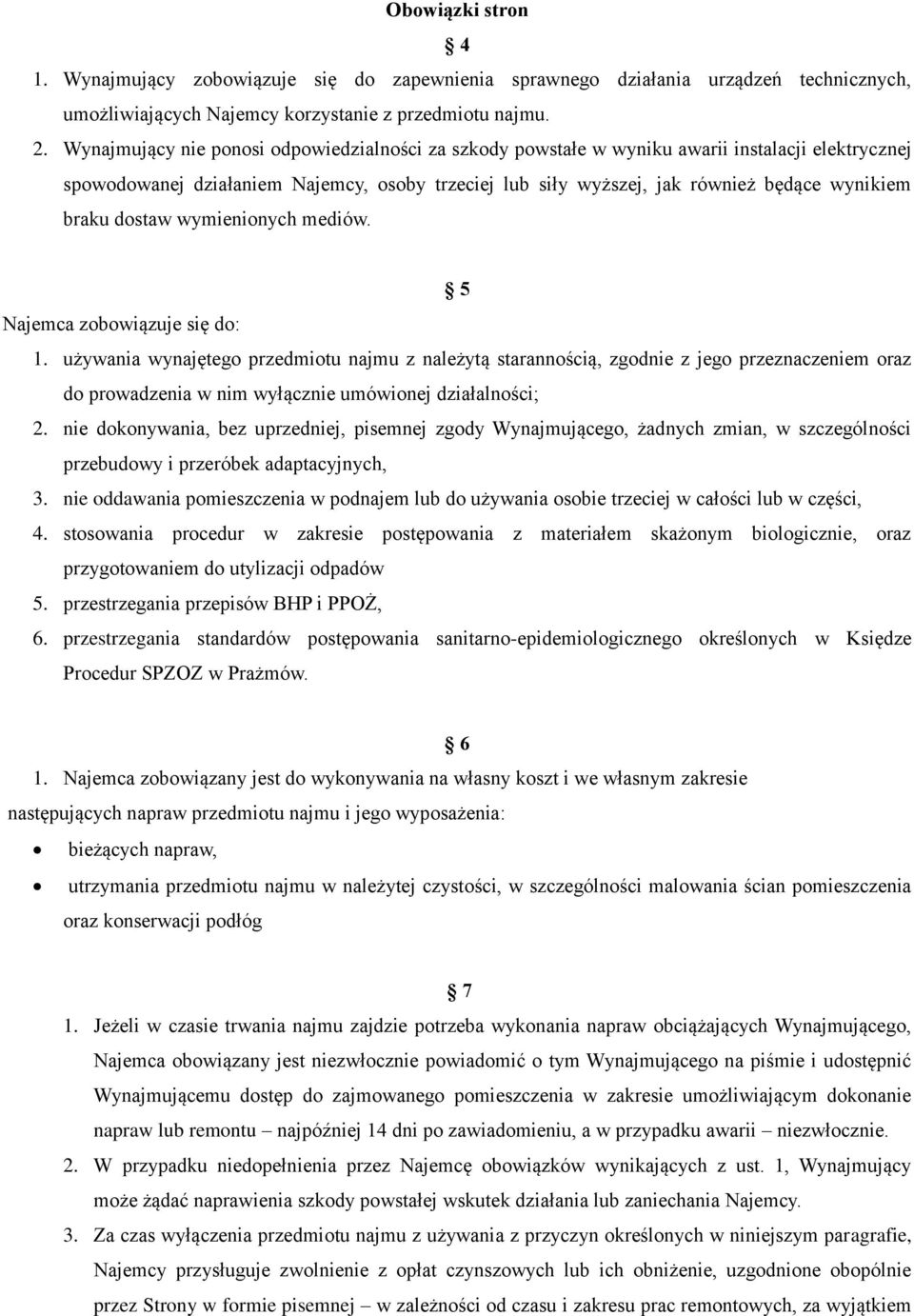 Obowiązki stron

§ 4

1. Wynajmujący zobowiązuje się do zapewnienia sprawnego działania urządzeń technicznych, umożliwiających Najemcy korzystanie z przedmiotu najmu.
2. Wynajmujący nie ponosi odpowiedzialności za szkody powstałe w wyniku awarii instalacji elektrycznej spowodowanej działaniem Najemcy, osoby trzeciej lub siły wyższej, jak również będące wynikiem braku dostaw wymienionych mediów.

§ 5

Najemca zobowiązuje się do:
1. używania wynajętego przedmiotu najmu z należytą starannością, zgodnie z jego przeznaczeniem oraz do prowadzenia w nim wyłącznie umówionej działalności;
2. nie dokonywania, bez uprzedniej, pisemnej zgody Wynajmującego, żadnych zmian, w szczególności przebudowy i przeróbek adaptacyjnych,
3. nie oddawania pomieszczenia w podnajem lub do używania osobie trzeciej w całości lub w części,
4. stosowania procedur w zakresie postępowania z materiałem skażonym biologicznie, oraz przygotowaniem do utylizacji odpadów
5. przestrzegania przepisów BHP i PPOŻ,
6. przestrzegania standardów postępowania sanitarno-epidemiologicznego określonych w Księdze Procedur SPZOZ w Prażmów.

§ 6

1. Najemca zobowiązany jest do wykonywania na własny koszt i we własnym zakresie następujących napraw przedmiotu najmu i jego wyposażenia:
• bieżących napraw,
• utrzymania przedmiotu najmu w należytej czystości, w szczególności malowania ścian pomieszczenia oraz konserwacji podłóg

§ 7

1. Jeżeli w czasie trwania najmu zajdzie potrzeba wykonania napraw obciążających Wynajmującego, Najemca obowiązany jest niezwłocznie powiadomić o tym Wynajmującego na piśmie i udostępnić Wynajmującemu dostęp do zajmowanego pomieszczenia w zakresie umożliwiającym dokonanie napraw lub remontu – najpóźniej 14 dni po zawiadomieniu, a w przypadku awarii – niezwłocznie.
2. W przypadku niedopełnienia przez Najemcę obowiązków wynikających z ust. 1, Wynajmujący może żądać naprawienia szkody powstałej wskutek działania lub zaniechania Najemcy.
3. Za czas wyłączenia przedmiotu najmu z używania z przyczyn określonych w niniejszym paragrafie, Najemcy przysługuje zwolnienie z opłat czynszowych lub ich obniżenie, uzgodnione obopólnie przez Strony w formie pisemnej – w zależności od czasu i zakresu prac remontowych, za wyjątkiem